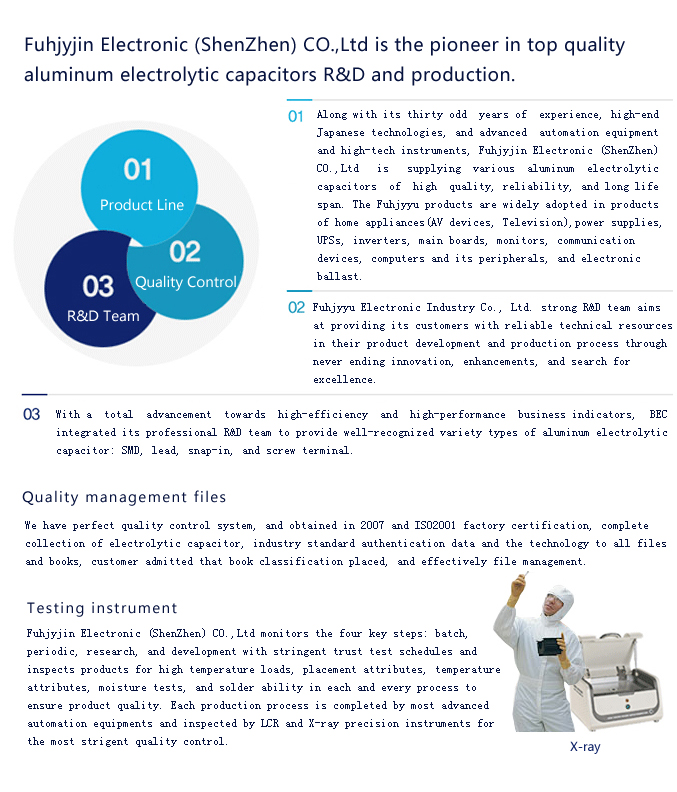 Fuhjyjin Electronic (ShenZhen) CO.,Ltd is the pioneer in top quality aluminum electrolytic capacitors R&D and production.

01
Product Line

02
Quality Control

03
R&D Team

01 Along with its thirty odd years of experience, high-end Japanese technologies, and advanced automation equipment and high-tech instruments, Fuhjyjin Electronic (ShenZhen) CO.,Ltd is supplying various aluminum electrolytic capacitors of high quality, reliability, and long life span. The Fuhjyyu products are widely adopted in products of home appliances(AV devices, Television),power supplies, UPSs, inverters, main boards, monitors, communication devices, computers and its peripherals, and electronic ballast.

02 Fuhjyyu Electronic Industry Co., Ltd. strong R&D team aims at providing its customers with reliable technical resources in their product development and production process through never ending innovation, enhancements, and search for excellence.

03 With a total advancement towards high-efficiency and high-performance business indicators, BEC integrated its professional R&D team to provide well-recognized variety types of aluminum electrolytic capacitor: SMD, lead, snap-in, and screw terminal.

Quality management files

We have perfect quality control system, and obtained in 2007 and ISO2001 factory certification, complete collection of electrolytic capacitor, industry standard authentication data and the technology to all files and books, customer admitted that book classification placed, and effectively file management.

Testing instrument

Fuhjyjin Electronic (ShenZhen) CO.,Ltd monitors the four key steps: batch, periodic, research, and development with stringent trust test schedules and inspects products for high temperature loads, placement attributes, temperature attributes, moisture tests, and solder ability in each and every process to ensure product quality. Each production process is completed by most advanced automation equipments and inspected by LCR and X-ray precision instruments for the most strigent quality control.

X-ray